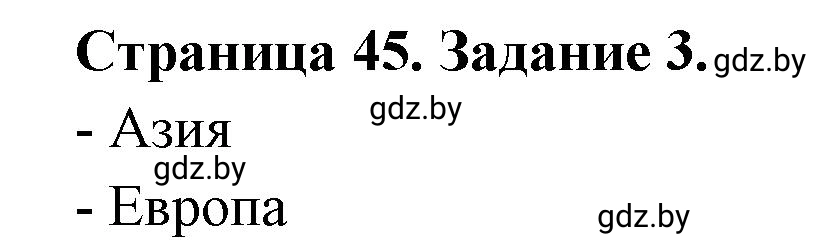 Страница 45. Задание 3. gdz.by

gdz.by

- Азия

gdz.by

- Европа

gdz.by